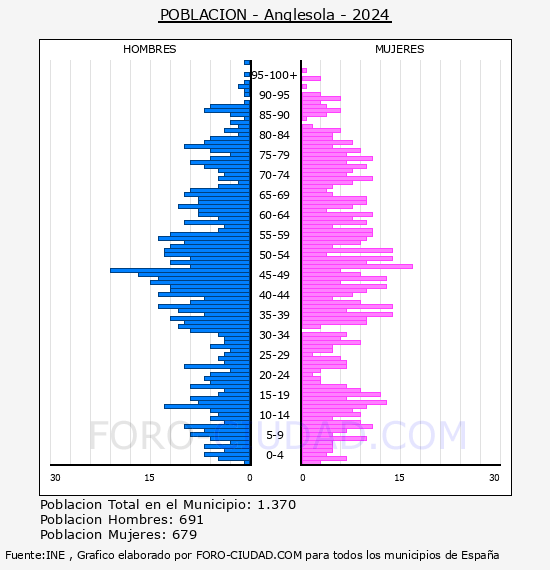 POBLACION - Anglesola - 2024

HOMBRES

MUJERES

95-100+
90-95
85-90
80-84
75-79
70-74
65-69
60-64
55-59
50-54
45-49
40-44
35-39
30-34
25-29
20-24
15-19
10-14
5-9
0-4

30 15 0

0 15 30

FORO-CIUDAD.COM

Poblacion Total en el Municipio: 1.370
Poblacion Hombres: 691
Poblacion Mujeres: 679

Fuente:INE , Grafico elaborado por FORO-CIUDAD.COM para todos los municipios de España